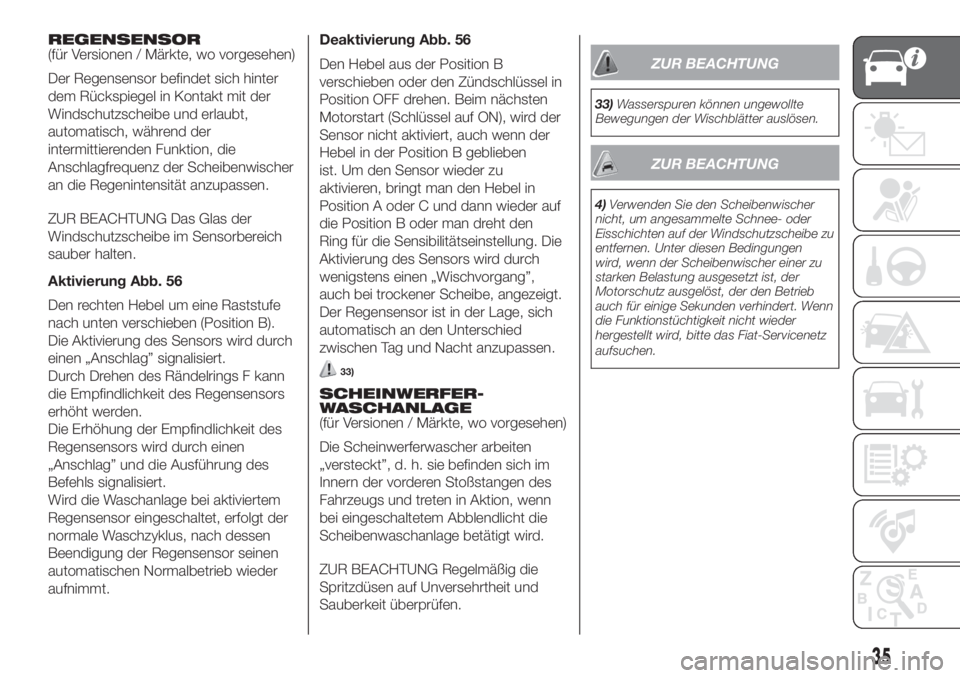 REGENSENSOR
(für Versionen / Märkte, wo vorgesehen)

Der Regensensor befindet sich hinter dem Rückspiegel in Kontakt mit der Windschutzscheibe und erlaubt, automatisch, während der intermittierenden Funktion, die Anschlagfrequenz der Scheibenwischer an die Regenintensität anzupassen.

ZUR BEACHTUNG Das Glas der Windschutzscheibe im Sensorbereich sauber halten.

Aktivierung Abb. 56

Den rechten Hebel um eine Raststufe nach unten verschieben (Position B).
Die Aktivierung des Sensors wird durch einen „Anschlag" signalisiert.
Durch Drehen des Rändelrings F kann die Empfindlichkeit des Regensensors erhöht werden.
Die Erhöhung der Empfindlichkeit des Regensensors wird durch einen „Anschlag" und die Ausführung des Befehls signalisiert.
Wird die Waschanlage bei aktiviertem Regensensor eingeschaltet, erfolgt der normale Waschzyklus, nach dessen Beendigung der Regensensor seinen automatischen Normalbetrieb wieder aufnimmt.

Deaktivierung Abb. 56

Den Hebel aus der Position B verschieben oder den Zündschlüssel in Position OFF drehen. Beim nächsten Motorstart (Schlüssel auf ON), wird der Sensor nicht aktiviert, auch wenn der Hebel in der Position B geblieben ist. Um den Sensor wieder zu aktivieren, bringt man den Hebel in Position A oder C und dann wieder auf die Position B oder man dreht den Ring für die Sensibilitätseinstellung. Die Aktivierung des Sensors wird durch wenigstens einen „Wischvorgang", auch bei trockener Scheibe, angezeigt. Der Regensensor ist in der Lage, sich automatisch an den Unterschied zwischen Tag und Nacht anzupassen.

33)

SCHEINWERFER-WASCHANLAGE
(für Versionen / Märkte, wo vorgesehen)

Die Scheinwerferwascher arbeiten „versteckt", d. h. sie befinden sich im Innern der vorderen Stoßstangen des Fahrzeugs und treten in Aktion, wenn bei eingeschaltetem Abblendlicht die Scheibenwaschanlage betätigt wird.

ZUR BEACHTUNG Regelmäßig die Spritzdüsen auf Unversehrtheit und Sauberkeit überprüfen.

ZUR BEACHTUNG

33) Wasserspuren können ungewollte Bewegungen der Wischblätter auslösen.

ZUR BEACHTUNG

4) Verwenden Sie den Scheibenwischer nicht, um angesammelte Schnee- oder Eisschichten auf der Windschutzscheibe zu entfernen. Unter diesen Bedingungen wird, wenn der Scheibenwischer einer zu starken Belastung ausgesetzt ist, der Motorschutz ausgelöst, der den Betrieb auch für einige Sekunden verhindert. Wenn die Funktionstüchtigkeit nicht wieder hergestellt wird, bitte das Fiat-Servicenetz aufsuchen.

35

carmanualsonline.info